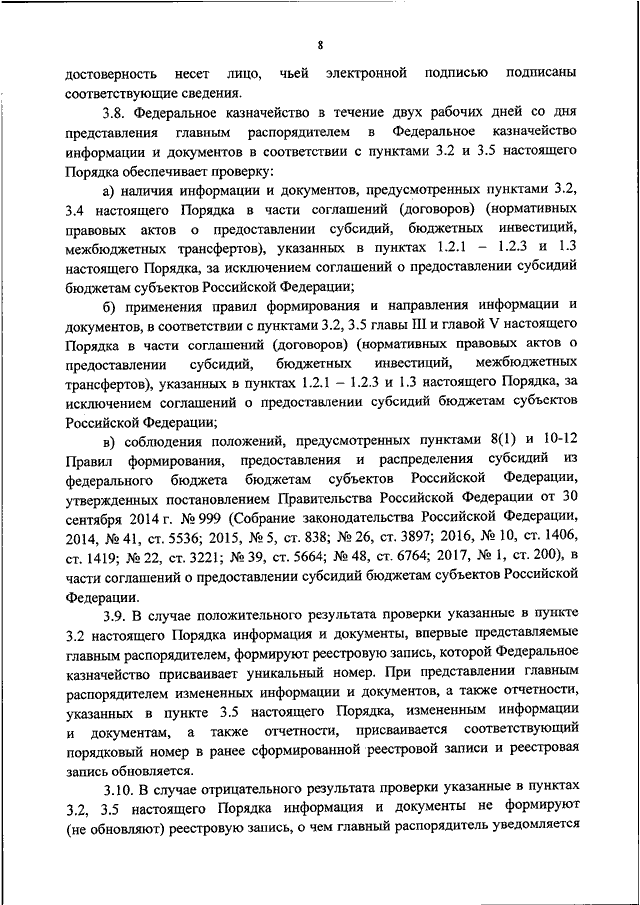 8

достоверность несет лицо, чьей электронной подписью подписаны соответствующие сведения.

3.8. Федеральное казначейство в течение двух рабочих дней со дня представления главным распорядителем в Федеральное казначейство информации и документов в соответствии с пунктами 3.2 и 3.5 настоящего Порядка обеспечивает проверку:

а) наличия информации и документов, предусмотренных пунктами 3.2, 3.4 настоящего Порядка в части соглашений (договоров) (нормативных правовых актов о предоставлении субсидий, бюджетных инвестиций, межбюджетных трансфертов), указанных в пунктах 1.2.1 – 1.2.3 и 1.3 настоящего Порядка, за исключением соглашений о предоставлении субсидий бюджетам субъектов Российской Федерации;

б) применения правил формирования и направления информации и документов, в соответствии с пунктами 3.2, 3.5 главы III и главой V настоящего Порядка в части соглашений (договоров) (нормативных правовых актов о предоставлении субсидий, бюджетных инвестиций, межбюджетных трансфертов), указанных в пунктах 1.2.1 – 1.2.3 и 1.3 настоящего Порядка, за исключением соглашений о предоставлении субсидий бюджетам субъектов Российской Федерации;

в) соблюдения положений, предусмотренных пунктами 8(1) и 10-12 Правил формирования, предоставления и распределения субсидий из федерального бюджета бюджетам субъектов Российской Федерации, утвержденных постановлением Правительства Российской Федерации от 30 сентября 2014 г. № 999 (Собрание законодательства Российской Федерации, 2014, № 41, ст. 5536; 2015, № 5, ст. 838; № 26, ст. 3897; 2016, № 10, ст. 1406, ст. 1419; № 22, ст. 3221; № 39, ст. 5664; № 48, ст. 6764; 2017, № 1, ст. 200), в части соглашений о предоставлении субсидий бюджетам субъектов Российской Федерации.

3.9. В случае положительного результата проверки указанные в пункте 3.2 настоящего Порядка информация и документы, впервые представляемые главным распорядителем, формируют реестровую запись, которой Федеральное казначейство присваивает уникальный номер. При представлении главным распорядителем измененных информации и документов, а также отчетности, указанных в пункте 3.5 настоящего Порядка, измененным информации и документам, а также отчетности, присваивается соответствующий порядковый номер в ранее сформированной реестровой записи и реестровая запись обновляется.

3.10. В случае отрицательного результата проверки указанные в пунктах 3.2, 3.5 настоящего Порядка информация и документы не формируют (не обновляют) реестровую запись, о чем главный распорядитель уведомляется